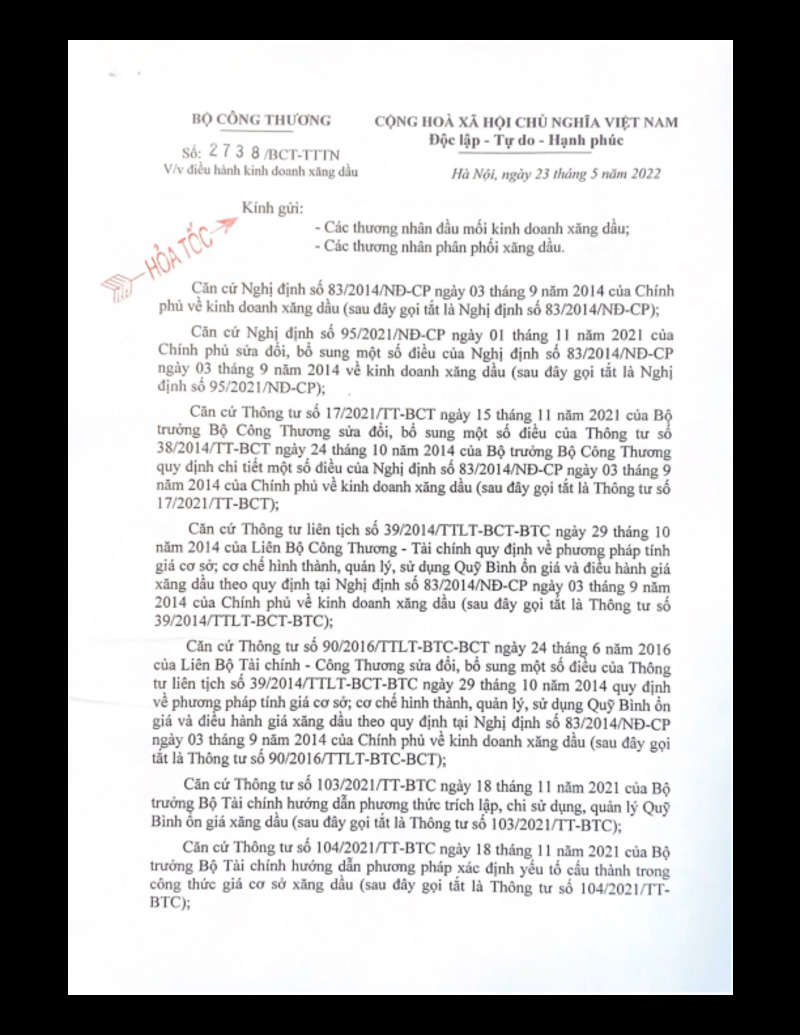 BỘ CÔNG THƯƠNG

Số: 2738 /BCT-TTTN
V/v điều hành kinh doanh xăng dầu

CỘNG HOÀ XÃ HỘI CHỦ NGHĨA VIỆT NAM
Độc lập - Tự do - Hạnh phúc

Hà Nội, ngày 23 tháng 5 năm 2022

HỎA TỐC

Kính gửi:
- Các thương nhân đầu mối kinh doanh xăng dầu;
- Các thương nhân phân phối xăng dầu.

Căn cứ Nghị định số 83/2014/NĐ-CP ngày 03 tháng 9 năm 2014 của Chính phủ về kinh doanh xăng dầu (sau đây gọi tắt là Nghị định số 83/2014/NĐ-CP);

Căn cứ Nghị định số 95/2021/NĐ-CP ngày 01 tháng 11 năm 2021 của Chính phủ sửa đổi, bổ sung một số điều của Nghị định số 83/2014/NĐ-CP ngày 03 tháng 9 năm 2014 về kinh doanh xăng dầu (sau đây gọi tắt là Nghị định số 95/2021/NĐ-CP);

Căn cứ Thông tư số 17/2021/TT-BCT ngày 15 tháng 11 năm 2021 của Bộ trưởng Bộ Công Thương sửa đổi, bổ sung một số điều của Thông tư số 38/2014/TT-BCT ngày 24 tháng 10 năm 2014 của Bộ trưởng Bộ Công Thương quy định chi tiết một số điều của Nghị định số 83/2014/NĐ-CP ngày 03 tháng 9 năm 2014 của Chính phủ về kinh doanh xăng dầu (sau đây gọi tắt là Thông tư số 17/2021/TT-BCT);

Căn cứ Thông tư liên tịch số 39/2014/TTLT-BCT-BTC ngày 29 tháng 10 năm 2014 của Liên Bộ Công Thương - Tài chính quy định về phương pháp tính giá cơ sở; cơ chế hình thành, quản lý, sử dụng Quỹ Bình ổn giá và điều hành giá xăng dầu theo quy định tại Nghị định số 83/2014/NĐ-CP ngày 03 tháng 9 năm 2014 của Chính phủ về kinh doanh xăng dầu (sau đây gọi tắt là Thông tư số 39/2014/TTLT-BCT-BTC);

Căn cứ Thông tư số 90/2016/TTLT-BTC-BCT ngày 24 tháng 6 năm 2016 của Liên Bộ Tài chính - Công Thương sửa đổi, bổ sung một số điều của Thông tư liên tịch số 39/2014/TTLT-BCT-BTC ngày 29 tháng 10 năm 2014 quy định về phương pháp tính giá cơ sở; cơ chế hình thành, quản lý, sử dụng Quỹ Bình ổn giá và điều hành giá xăng dầu theo quy định tại Nghị định số 83/2014/NĐ-CP ngày 03 tháng 9 năm 2014 của Chính phủ về kinh doanh xăng dầu (sau đây gọi tắt là Thông tư số 90/2016/TTLT-BTC-BCT);

Căn cứ Thông tư số 103/2021/TT-BTC ngày 18 tháng 11 năm 2021 của Bộ trưởng Bộ Tài chính hướng dẫn phương thức trích lập, chi sử dụng, quản lý Quỹ Bình ổn giá xăng dầu (sau đây gọi tắt là Thông tư số 103/2021/TT-BTC);

Căn cứ Thông tư số 104/2021/TT-BTC ngày 18 tháng 11 năm 2021 của Bộ trưởng Bộ Tài chính hướng dẫn phương pháp xác định yếu tố cấu thành trong công thức giá cơ sở xăng dầu (sau đây gọi tắt là Thông tư số 104/2021/TT-BTC);